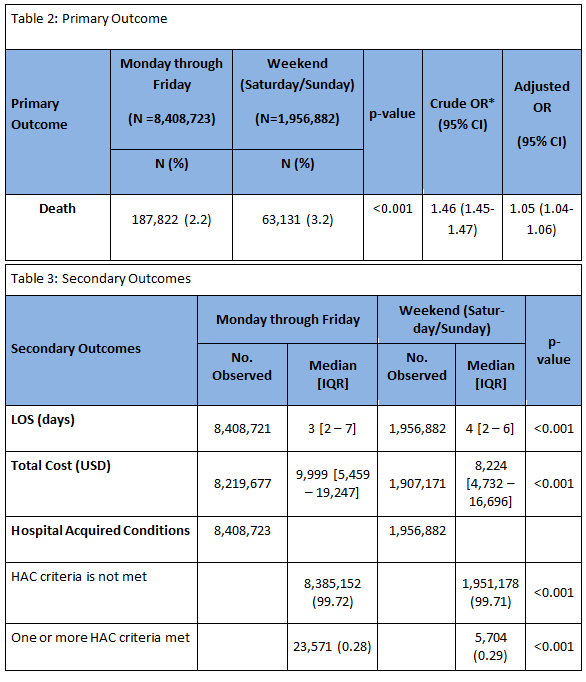 Table 2: Primary Outcome

| Primary Outcome | Monday through Friday (N =8,408,723) | Weekend (Saturday/Sunday) (N=1,956,882) | p-value | Crude OR* (95% CI) | Adjusted OR (95% CI) |
|---|---|---|---|---|---|
| | N (%) | N (%) | | | |
| Death | 187,822 (2.2) | 63,131 (3.2) | <0.001 | 1.46 (1.45-1.47) | 1.05 (1.04-1.06) |

Table 3: Secondary Outcomes

| Secondary Outcomes | Monday through Friday | | Weekend (Saturday/Sunday) | | p-value |
|---|---|---|---|---|---|
| | No. Observed | Median [IQR] | No. Observed | Median [IQR] | |
| LOS (days) | 8,408,721 | 3 [2 – 7] | 1,956,882 | 4 [2 – 6] | <0.001 |
| Total Cost (USD) | 8,219,677 | 9,999 [5,459 – 19,247] | 1,907,171 | 8,224 [4,732 – 16,696] | <0.001 |
| Hospital Acquired Conditions | 8,408,723 | | 1,956,882 | | |
| HAC criteria is not met | | 8,385,152 (99.72) | | 1,951,178 (99.71) | <0.001 |
| One or more HAC criteria met | | 23,571 (0.28) | | 5,704 (0.29) | <0.001 |